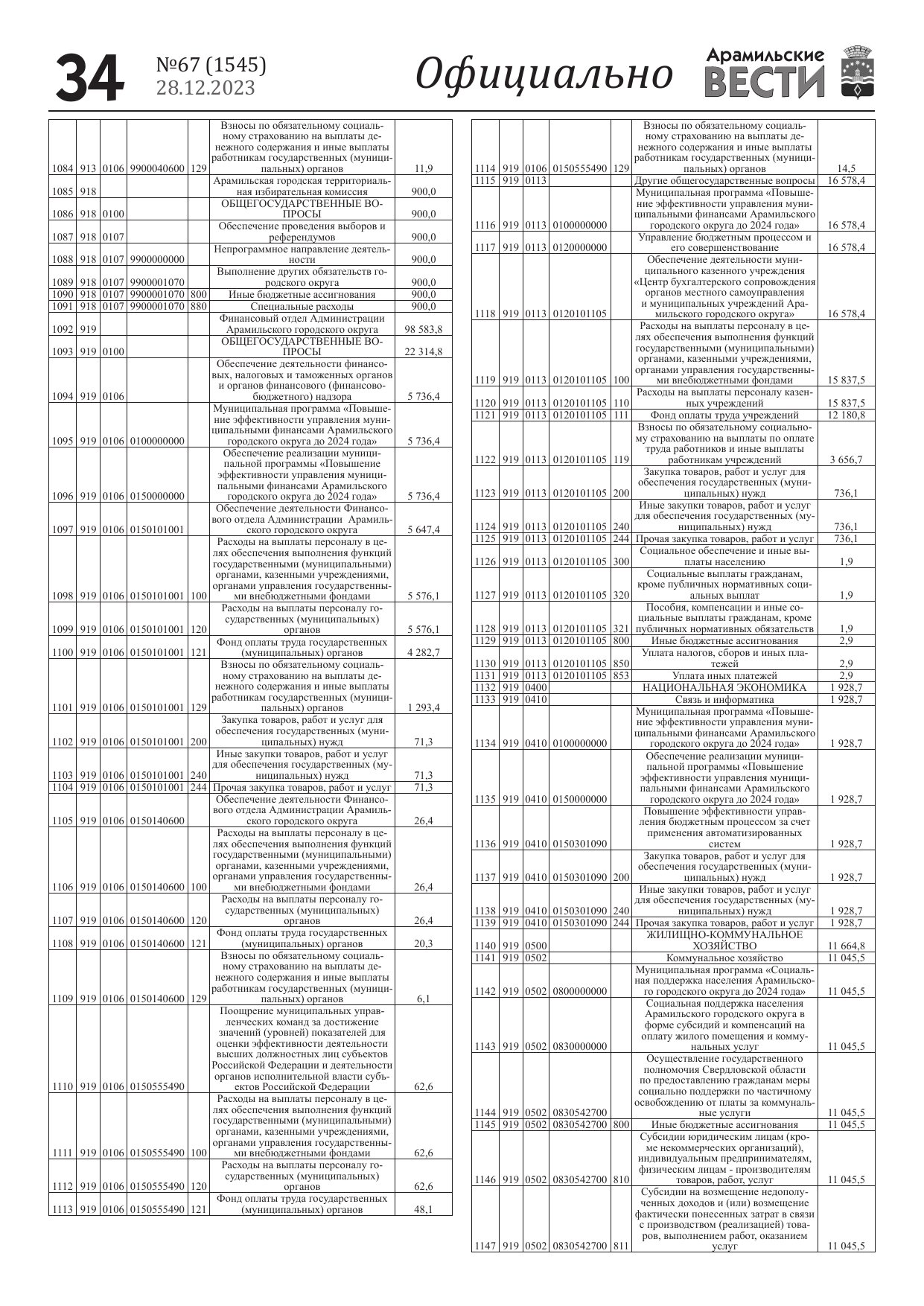 34 №67 (1545) 28.12.2023 Официально Арамильские ВЕСТИ

| | | | | | | |
|---|---|---|---|---|---|---|
| 1084 | 913 | 0106 | 9900040600 | 129 | Взносы по обязательному социальному страхованию на выплаты денежного содержания и иные выплаты работникам государственных (муниципальных) органов | 11,9 |
| 1085 | 918 | | | | Арамильская городская территориальная избирательная комиссия | 900,0 |
| 1086 | 918 | 0100 | | | ОБЩЕГОСУДАРСТВЕННЫЕ ВОПРОСЫ | 900,0 |
| 1087 | 918 | 0107 | | | Обеспечение проведения выборов и референдумов | 900,0 |
| 1088 | 918 | 0107 | 9900000000 | | Непрограммное направление деятельности | 900,0 |
| 1089 | 918 | 0107 | 9900001070 | | Выполнение других обязательств городского округа | 900,0 |
| 1090 | 918 | 0107 | 9900001070 | 800 | Иные бюджетные ассигнования | 900,0 |
| 1091 | 918 | 0107 | 9900001070 | 880 | Специальные расходы | 900,0 |
| 1092 | 919 | | | | Финансовый отдел Администрации Арамильского городского округа | 98 583,8 |
| 1093 | 919 | 0100 | | | ОБЩЕГОСУДАРСТВЕННЫЕ ВОПРОСЫ | 22 314,8 |
| 1094 | 919 | 0106 | | | Обеспечение деятельности финансовых, налоговых и таможенных органов и органов финансового (финансово-бюджетного) надзора | 5 736,4 |
| 1095 | 919 | 0106 | 0100000000 | | Муниципальная программа «Повышение эффективности управления муниципальными финансами Арамильского городского округа до 2024 года» | 5 736,4 |
| 1096 | 919 | 0106 | 0150000000 | | Обеспечение реализации муниципальной программы «Повышение эффективности управления муниципальными финансами Арамильского городского округа до 2024 года» | 5 736,4 |
| 1097 | 919 | 0106 | 0150101001 | | Обеспечение деятельности Финансового отдела Администрации Арамильского городского округа | 5 647,4 |
| 1098 | 919 | 0106 | 0150101001 | 100 | Расходы на выплаты персоналу в целях обеспечения выполнения функций государственными (муниципальными) органами, казенными учреждениями, органами управления государственными внебюджетными фондами | 5 576,1 |
| 1099 | 919 | 0106 | 0150101001 | 120 | Расходы на выплаты персоналу государственных (муниципальных) органов | 5 576,1 |
| 1100 | 919 | 0106 | 0150101001 | 121 | Фонд оплаты труда государственных (муниципальных) органов | 4 282,7 |
| 1101 | 919 | 0106 | 0150101001 | 129 | Взносы по обязательному социальному страхованию на выплаты денежного содержания и иные выплаты работникам государственных (муниципальных) органов | 1 293,4 |
| 1102 | 919 | 0106 | 0150101001 | 200 | Закупка товаров, работ и услуг для обеспечения государственных (муниципальных) нужд | 71,3 |
| 1103 | 919 | 0106 | 0150101001 | 240 | Иные закупки товаров, работ и услуг для обеспечения государственных (муниципальных) нужд | 71,3 |
| 1104 | 919 | 0106 | 0150101001 | 244 | Прочая закупка товаров, работ и услуг | 71,3 |
| 1105 | 919 | 0106 | 0150140600 | | Обеспечение деятельности Финансового отдела Администрации Арамильского городского округа | 26,4 |
| 1106 | 919 | 0106 | 0150140600 | 100 | Расходы на выплаты персоналу в целях обеспечения выполнения функций государственными (муниципальными) органами, казенными учреждениями, органами управления государственными внебюджетными фондами | 26,4 |
| 1107 | 919 | 0106 | 0150140600 | 120 | Расходы на выплаты персоналу государственных (муниципальных) органов | 26,4 |
| 1108 | 919 | 0106 | 0150140600 | 121 | Фонд оплаты труда государственных (муниципальных) органов | 20,3 |
| 1109 | 919 | 0106 | 0150140600 | 129 | Взносы по обязательному социальному страхованию на выплаты денежного содержания и иные выплаты работникам государственных (муниципальных) органов | 6,1 |
| 1110 | 919 | 0106 | 0150555490 | | Поощрение муниципальных управленческих команд за достижение значений (уровней) показателей для оценки эффективности деятельности высших должностных лиц субъектов Российской Федерации и деятельности органов исполнительной власти субъектов Российской Федерации | 62,6 |
| 1111 | 919 | 0106 | 0150555490 | 100 | Расходы на выплаты персоналу в целях обеспечения выполнения функций государственными (муниципальными) органами, казенными учреждениями, органами управления государственными внебюджетными фондами | 62,6 |
| 1112 | 919 | 0106 | 0150555490 | 120 | Расходы на выплаты персоналу государственных (муниципальных) органов | 62,6 |
| 1113 | 919 | 0106 | 0150555490 | 121 | Фонд оплаты труда государственных (муниципальных) органов | 48,1 |

| | | | | | | |
|---|---|---|---|---|---|---|
| 1114 | 919 | 0106 | 0150555490 | 129 | Взносы по обязательному социальному страхованию на выплаты денежного содержания и иные выплаты работникам государственных (муниципальных) органов | 14,5 |
| 1115 | 919 | 0113 | | | Другие общегосударственные вопросы | 16 578,4 |
| 1116 | 919 | 0113 | 0100000000 | | Муниципальная программа «Повышение эффективности управления муниципальными финансами Арамильского городского округа до 2024 года» | 16 578,4 |
| 1117 | 919 | 0113 | 0120000000 | | Управление бюджетным процессом и его совершенствование | 16 578,4 |
| 1118 | 919 | 0113 | 0120101105 | | Обеспечение деятельности муниципального казенного учреждения «Центр бухгалтерского сопровождения органов местного самоуправления и муниципальных учреждений Арамильского городского округа» | 16 578,4 |
| 1119 | 919 | 0113 | 0120101105 | 100 | Расходы на выплаты персоналу в целях обеспечения выполнения функций государственными (муниципальными) органами, казенными учреждениями, органами управления государственными внебюджетными фондами | 15 837,5 |
| 1120 | 919 | 0113 | 0120101105 | 110 | Расходы на выплаты персоналу казенных учреждений | 15 837,5 |
| 1121 | 919 | 0113 | 0120101105 | 111 | Фонд оплаты труда учреждений | 12 180,8 |
| 1122 | 919 | 0113 | 0120101105 | 119 | Взносы по обязательному социальному страхованию на выплаты по оплате труда работников и иные выплаты работникам учреждений | 3 656,7 |
| 1123 | 919 | 0113 | 0120101105 | 200 | Закупка товаров, работ и услуг для обеспечения государственных (муниципальных) нужд | 736,1 |
| 1124 | 919 | 0113 | 0120101105 | 240 | Иные закупки товаров, работ и услуг для обеспечения государственных (муниципальных) нужд | 736,1 |
| 1125 | 919 | 0113 | 0120101105 | 244 | Прочая закупка товаров, работ и услуг | 736,1 |
| 1126 | 919 | 0113 | 0120101105 | 300 | Социальное обеспечение и иные выплаты населению | 1,9 |
| 1127 | 919 | 0113 | 0120101105 | 320 | Социальные выплаты гражданам, кроме публичных нормативных социальных выплат | 1,9 |
| 1128 | 919 | 0113 | 0120101105 | 321 | Пособия, компенсации и иные социальные выплаты гражданам, кроме публичных нормативных обязательств | 1,9 |
| 1129 | 919 | 0113 | 0120101105 | 800 | Иные бюджетные ассигнования | 2,9 |
| 1130 | 919 | 0113 | 0120101105 | 850 | Уплата налогов, сборов и иных платежей | 2,9 |
| 1131 | 919 | 0113 | 0120101105 | 853 | Уплата иных платежей | 2,9 |
| 1132 | 919 | 0400 | | | НАЦИОНАЛЬНАЯ ЭКОНОМИКА | 1 928,7 |
| 1133 | 919 | 0410 | | | Связь и информатика | 1 928,7 |
| 1134 | 919 | 0410 | 0100000000 | | Муниципальная программа «Повышение эффективности управления муниципальными финансами Арамильского городского округа до 2024 года» | 1 928,7 |
| 1135 | 919 | 0410 | 0150000000 | | Обеспечение реализации муниципальной программы «Повышение эффективности управления муниципальными финансами Арамильского городского округа до 2024 года» | 1 928,7 |
| 1136 | 919 | 0410 | 0150301090 | | Повышение эффективности управления бюджетным процессом за счет применения автоматизированных систем | 1 928,7 |
| 1137 | 919 | 0410 | 0150301090 | 200 | Закупка товаров, работ и услуг для обеспечения государственных (муниципальных) нужд | 1 928,7 |
| 1138 | 919 | 0410 | 0150301090 | 240 | Иные закупки товаров, работ и услуг для обеспечения государственных (муниципальных) нужд | 1 928,7 |
| 1139 | 919 | 0410 | 0150301090 | 244 | Прочая закупка товаров, работ и услуг | 1 928,7 |
| 1140 | 919 | 0500 | | | ЖИЛИЩНО-КОММУНАЛЬНОЕ ХОЗЯЙСТВО | 11 664,8 |
| 1141 | 919 | 0502 | | | Коммунальное хозяйство | 11 045,5 |
| 1142 | 919 | 0502 | 0800000000 | | Муниципальная программа «Социальная поддержка населения Арамильского городского округа до 2024 года» | 11 045,5 |
| 1143 | 919 | 0502 | 0830000000 | | Социальная поддержка населения Арамильского городского округа в форме субсидий и компенсаций на оплату жилого помещения и коммунальных услуг | 11 045,5 |
| 1144 | 919 | 0502 | 0830542700 | | Осуществление государственного полномочия Свердловской области по предоставлению гражданам меры социально поддержки по частичному освобождению от платы за коммунальные услуги | 11 045,5 |
| 1145 | 919 | 0502 | 0830542700 | 800 | Иные бюджетные ассигнования | 11 045,5 |
| 1146 | 919 | 0502 | 0830542700 | 810 | Субсидии юридическим лицам (кроме некоммерческих организаций), индивидуальным предпринимателям, физическим лицам - производителям товаров, работ, услуг | 11 045,5 |
| 1147 | 919 | 0502 | 0830542700 | 811 | Субсидии на возмещение недополученных доходов и (или) возмещение фактически понесенных затрат в связи с производством (реализацией) товаров, выполнением работ, оказанием услуг | 11 045,5 |